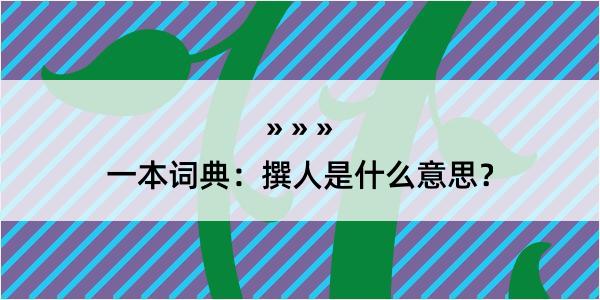 » » »

一本词典：撰人是什么意思？